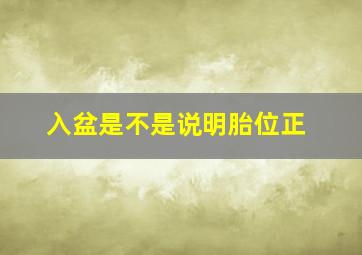 入盆是不是说明胎位正